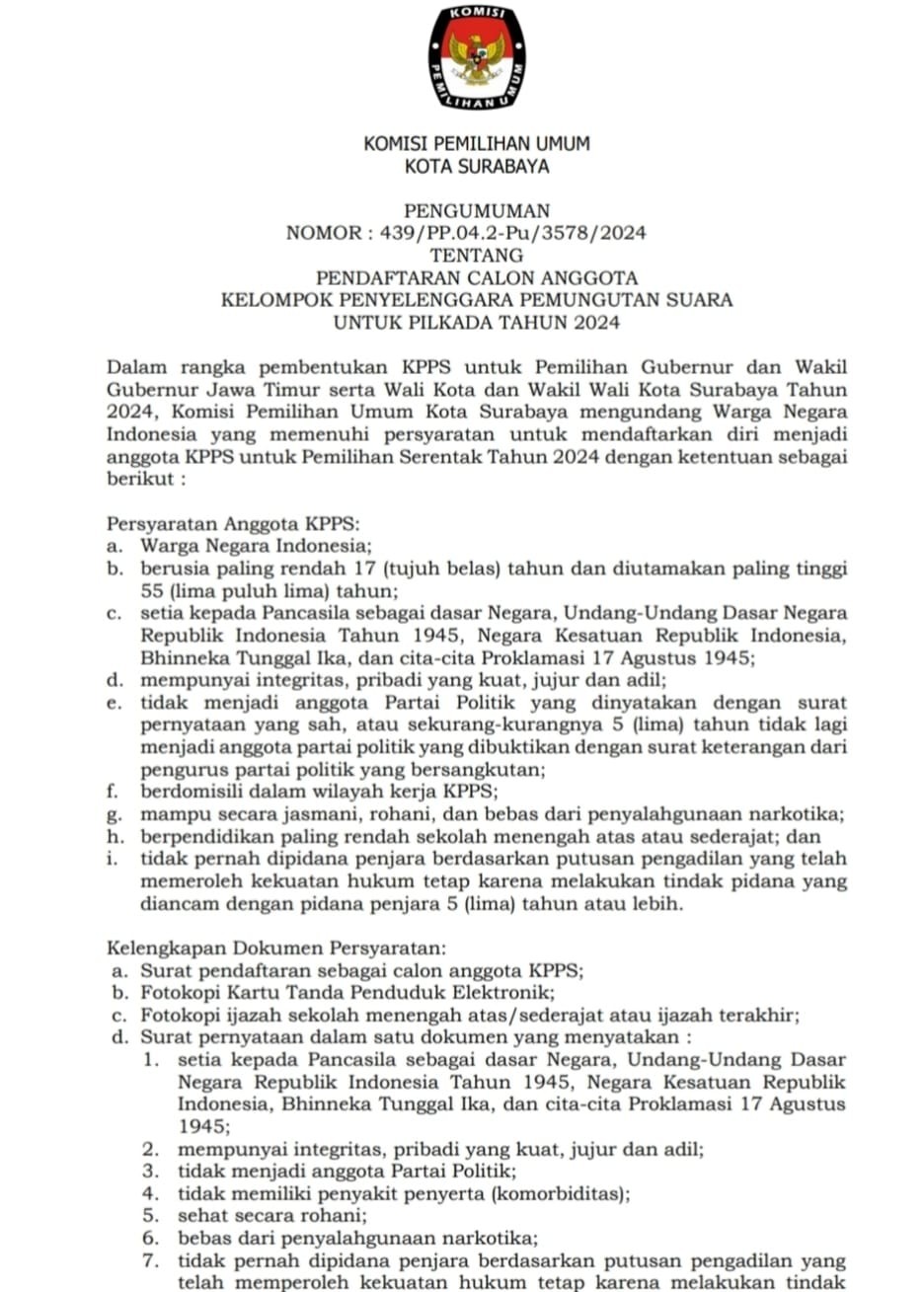 KOMISI PEMILIHAN UMUM

KOMISI PEMILIHAN UMUM
KOTA SURABAYA

PENGUMUMAN
NOMOR : 439/PP.04.2-Pu/3578/2024
TENTANG
PENDAFTARAN CALON ANGGOTA
KELOMPOK PENYELENGGARA PEMUNGUTAN SUARA
UNTUK PILKADA TAHUN 2024

Dalam rangka pembentukan KPPS untuk Pemilihan Gubernur dan Wakil Gubernur Jawa Timur serta Wali Kota dan Wakil Wali Kota Surabaya Tahun 2024, Komisi Pemilihan Umum Kota Surabaya mengundang Warga Negara Indonesia yang memenuhi persyaratan untuk mendaftarkan diri menjadi anggota KPPS untuk Pemilihan Serentak Tahun 2024 dengan ketentuan sebagai berikut :

Persyaratan Anggota KPPS:
a. Warga Negara Indonesia;
b. berusia paling rendah 17 (tujuh belas) tahun dan diutamakan paling tinggi 55 (lima puluh lima) tahun;
c. setia kepada Pancasila sebagai dasar Negara, Undang-Undang Dasar Negara Republik Indonesia Tahun 1945, Negara Kesatuan Republik Indonesia, Bhinneka Tunggal Ika, dan cita-cita Proklamasi 17 Agustus 1945;
d. mempunyai integritas, pribadi yang kuat, jujur dan adil;
e. tidak menjadi anggota Partai Politik yang dinyatakan dengan surat pernyataan yang sah, atau sekurang-kurangnya 5 (lima) tahun tidak lagi menjadi anggota partai politik yang dibuktikan dengan surat keterangan dari pengurus partai politik yang bersangkutan;
f. berdomisili dalam wilayah kerja KPPS;
g. mampu secara jasmani, rohani, dan bebas dari penyalahgunaan narkotika;
h. berpendidikan paling rendah sekolah menengah atas atau sederajat; dan
i. tidak pernah dipidana penjara berdasarkan putusan pengadilan yang telah memeroleh kekuatan hukum tetap karena melakukan tindak pidana yang diancam dengan pidana penjara 5 (lima) tahun atau lebih.

Kelengkapan Dokumen Persyaratan:
a. Surat pendaftaran sebagai calon anggota KPPS;
b. Fotokopi Kartu Tanda Penduduk Elektronik;
c. Fotokopi ijazah sekolah menengah atas/sederajat atau ijazah terakhir;
d. Surat pernyataan dalam satu dokumen yang menyatakan :
1. setia kepada Pancasila sebagai dasar Negara, Undang-Undang Dasar Negara Republik Indonesia Tahun 1945, Negara Kesatuan Republik Indonesia, Bhinneka Tunggal Ika, dan cita-cita Proklamasi 17 Agustus 1945;
2. mempunyai integritas, pribadi yang kuat, jujur dan adil;
3. tidak menjadi anggota Partai Politik;
4. tidak memiliki penyakit penyerta (komorbiditas);
5. sehat secara rohani;
6. bebas dari penyalahgunaan narkotika;
7. tidak pernah dipidana penjara berdasarkan putusan pengadilan yang telah memperoleh kekuatan hukum tetap karena melakukan tindak